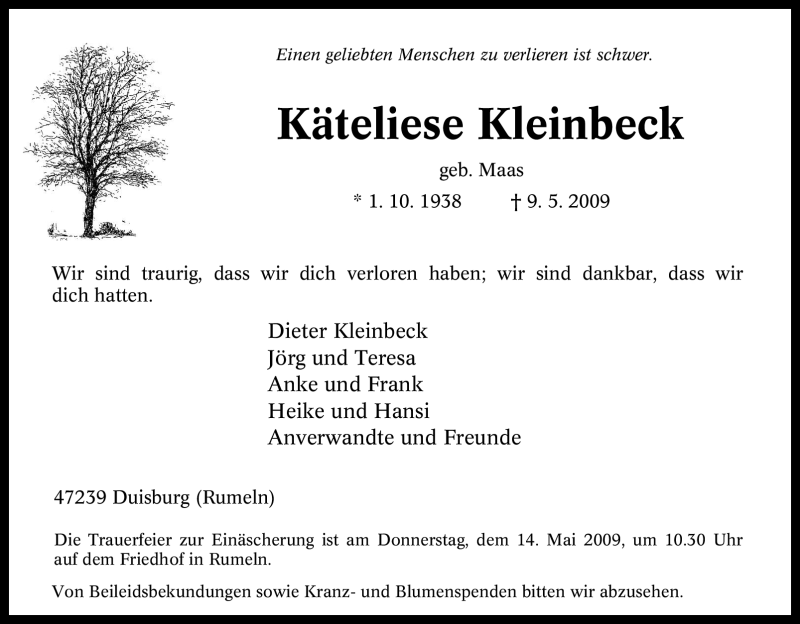 Einen geliebten Menschen zu verlieren ist schwer.

Käteliese Kleinbeck

geb. Maas

* 1. 10. 1938 † 9. 5. 2009

Wir sind traurig, dass wir dich verloren haben; wir sind dankbar, dass wir dich hatten.

Dieter Kleinbeck
Jörg und Teresa
Anke und Frank
Heike und Hansi
Anverwandte und Freunde

47239 Duisburg (Rumeln)

Die Trauerfeier zur Einäscherung ist am Donnerstag, dem 14. Mai 2009, um 10.30 Uhr auf dem Friedhof in Rumeln.

Von Beileidsbekundungen sowie Kranz- und Blumenspenden bitten wir abzusehen.